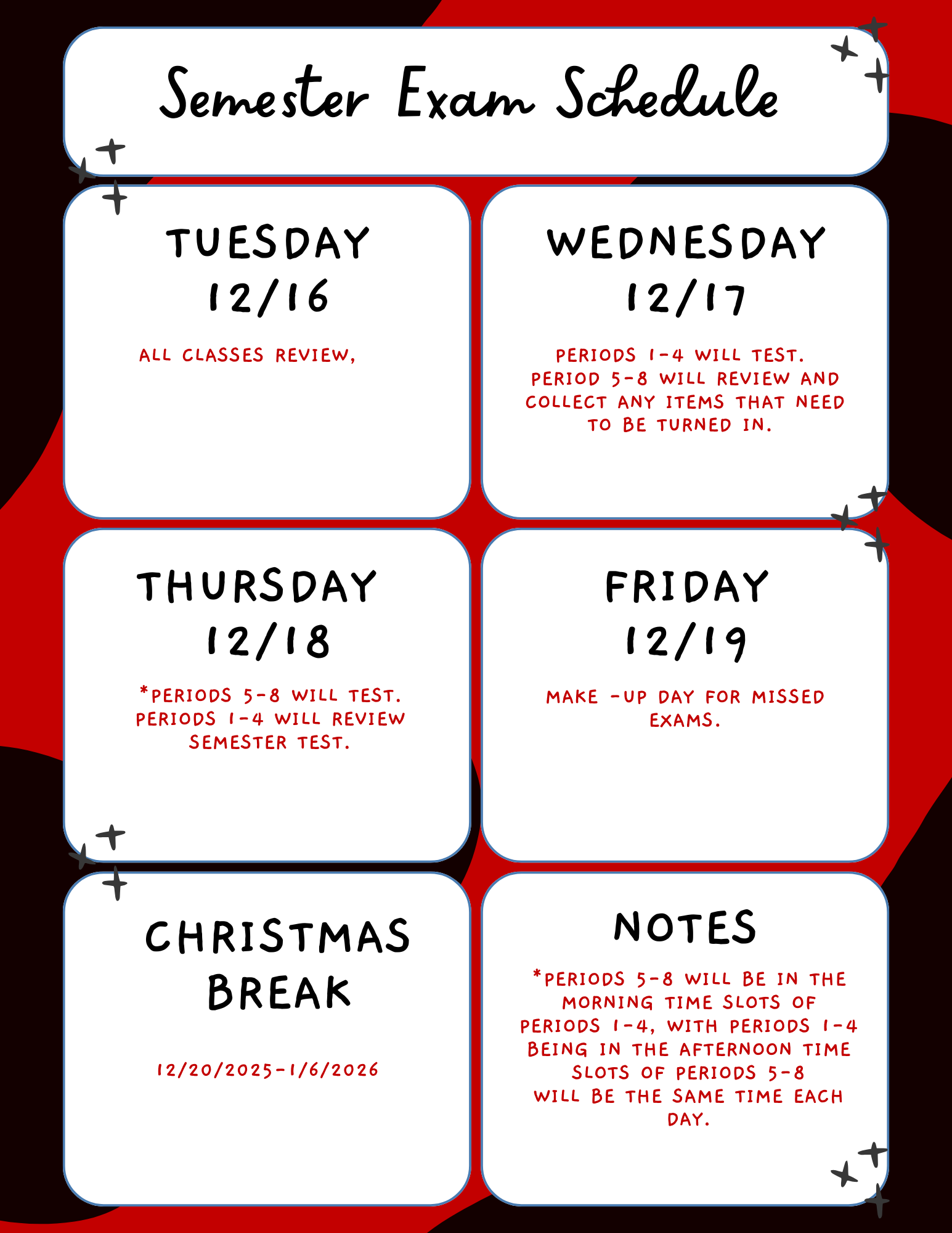 Semester Exam Schedule

TUESDAY
12/16

ALL CLASSES REVIEW,

WEDNESDAY
12/17

PERIODS 1-4 WILL TEST. PERIOD 5-8 WILL REVIEW AND COLLECT ANY ITEMS THAT NEED TO BE TURNED IN.

THURSDAY
12/18

*PERIODS 5-8 WILL TEST. PERIODS 1-4 WILL REVIEW SEMESTER TEST.

FRIDAY
12/19

MAKE -UP DAY FOR MISSED EXAMS.

CHRISTMAS
BREAK

12/20/2025-1/6/2026

NOTES

*PERIODS 5-8 WILL BE IN THE MORNING TIME SLOTS OF PERIODS 1-4, WITH PERIODS 1-4 BEING IN THE AFTERNOON TIME SLOTS OF PERIODS 5-8 WILL BE THE SAME TIME EACH DAY.